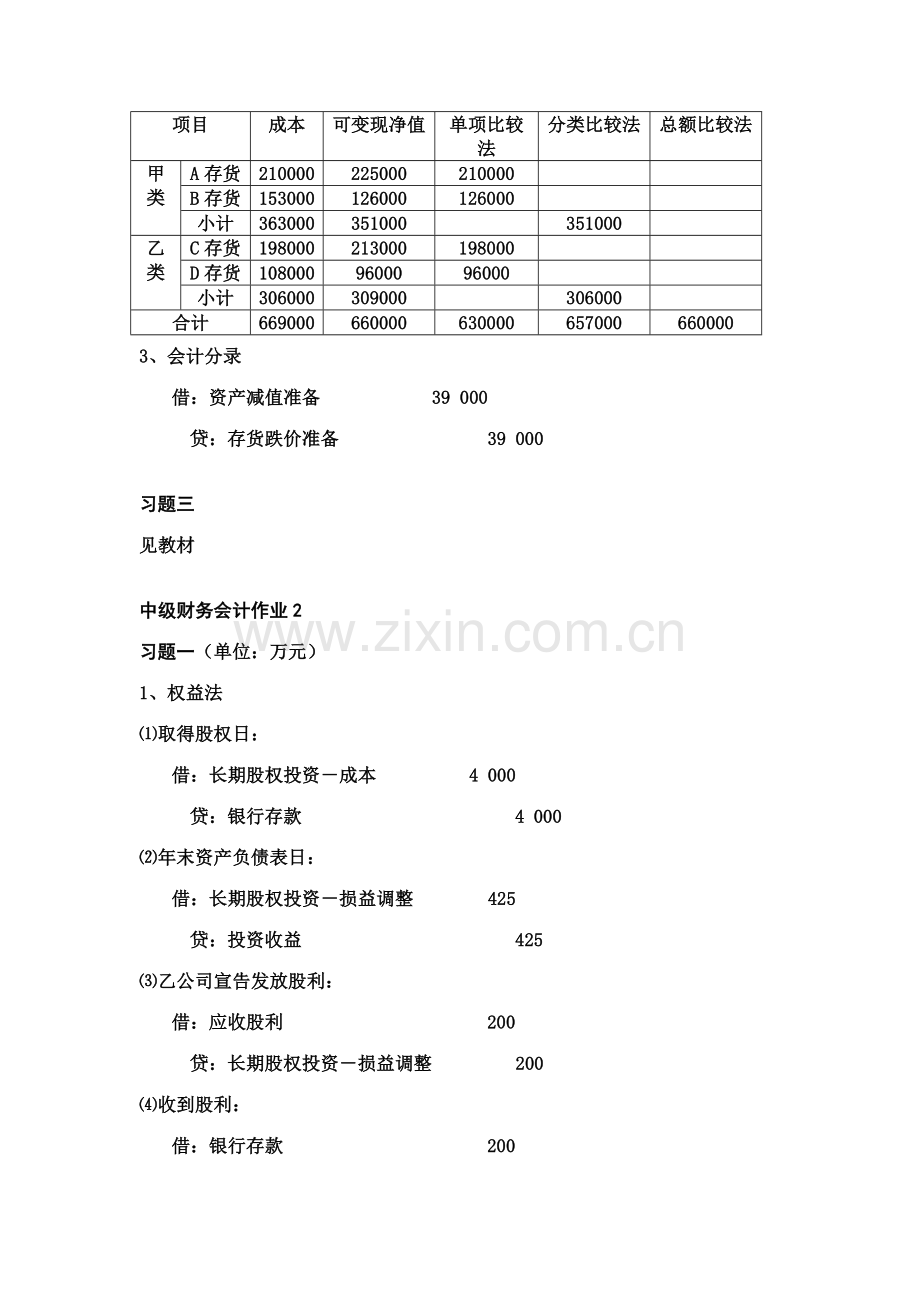 | 项目 |  | 成本 | 可变现净值 | 单项比较法 | 分类比较法 | 总额比较法 |
|---|---|---|---|---|---|---|
| 甲类 | A存货 | 210000 | 225000 | 210000 |  |  |
|  | B存货 | 153000 | 126000 | 126000 |  |  |
|  | 小计 | 363000 | 351000 |  | 351000 |  |
| 乙类 | C存货 | 198000 | 213000 | 198000 |  |  |
|  | D存货 | 108000 | 96000 | 96000 |  |  |
|  | 小计 | 306000 | 309000 |  | 306000 |  |
| 合计 |  | 669000 | 660000 | 630000 | 657000 | 660000 |

3、会计分录

借：资产减值准备 39 000

贷：存货跌价准备 39 000

习题三

见教材

中级财务会计作业2

习题一（单位：万元）

1、权益法

⑴取得股权日：

借：长期股权投资－成本 4 000

贷：银行存款 4 000

⑵年末资产负债表日：

借：长期股权投资－损益调整 425

贷：投资收益 425

⑶乙公司宣告发放股利：

借：应收股利 200

贷：长期股权投资－损益调整 200

⑷收到股利：

借：银行存款 200

www.zixin.com.cn